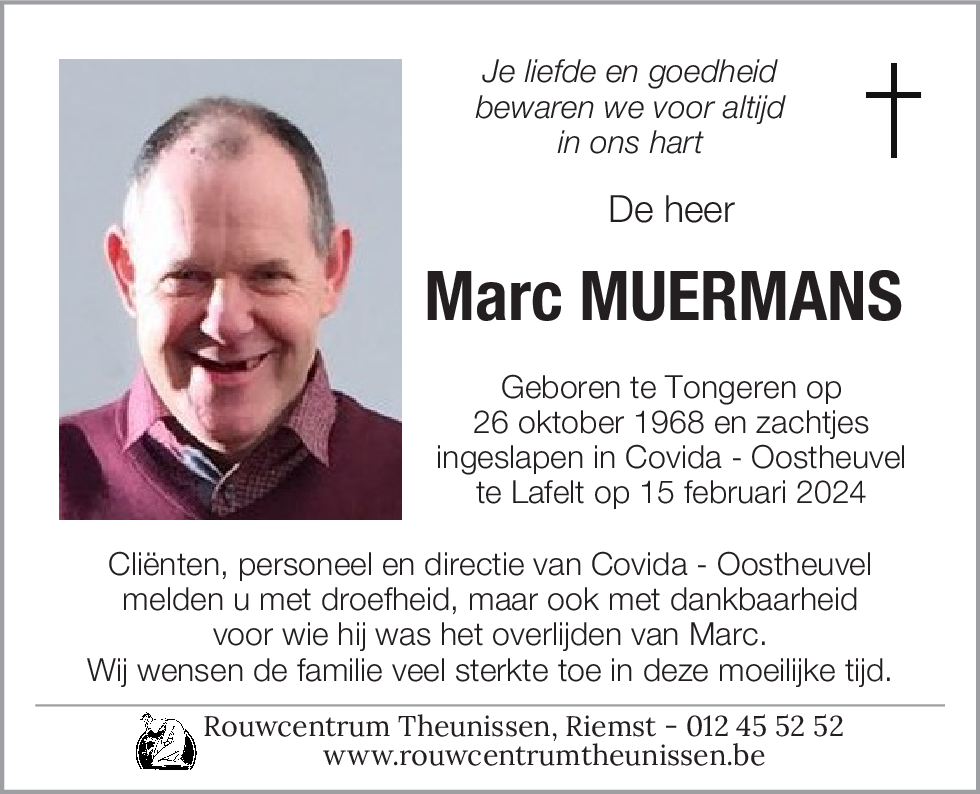 Je liefde en goedheid
bewaren we voor altijd
in ons hart

De heer

Marc MUERMANS

Geboren te Tongeren op
26 oktober 1968 en zachtjes
ingeslapen in Covida - Oostheuvel
te Lafelt op 15 februari 2024

Cliënten, personeel en directie van Covida - Oostheuvel
melden u met droefheid, maar ook met dankbaarheid
voor wie hij was het overlijden van Marc.
Wij wensen de familie veel sterkte toe in deze moeilijke tijd.

Rouwcentrum Theunissen, Riemst - 012 45 52 52
www.rouwcentrumtheunissen.be